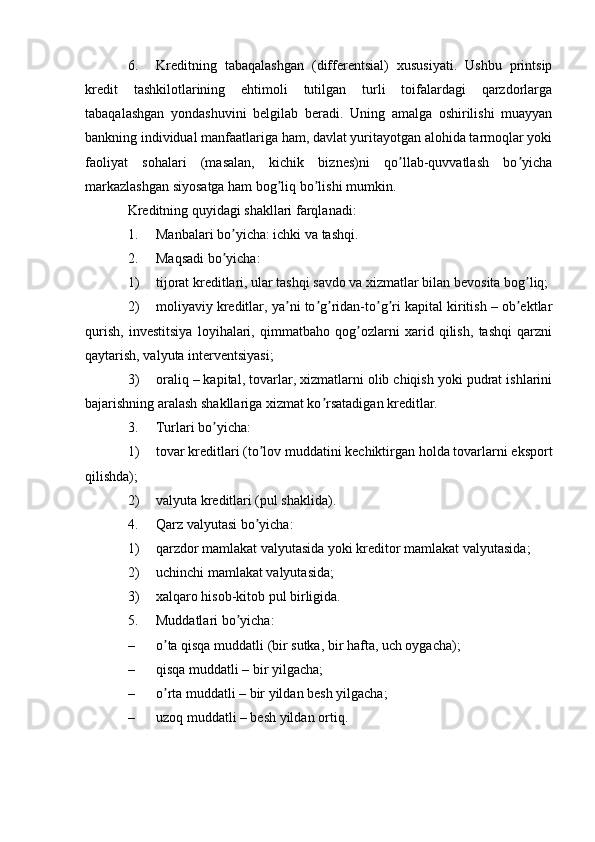 6. Kreditning tabaqalashgan (differentsial) xususiyati. Ushbu printsip kredit tashkilotlarining ehtimoli tutilgan turli toifalardagi qarzdorlarga tabaqalashgan yondashuvini belgilab beradi. Uning amalga oshirilishi muayyan bankning individual manfaatlariga ham, davlat yuritayotgan alohida tarmoqlar yoki faoliyat sohalari (masalan, kichik biznes)ni qo’llab-quvvatlash bo’yicha markazlashgan siyosatga ham bog’liq bo’lishi mumkin.

Kreditning quyidagi shakllari farqlanadi:

1. Manbalari bo’yicha: ichki va tashqi.

2. Maqsadi bo’yicha:

1) tijorat kreditlari, ular tashqi savdo va xizmatlar bilan bevosita bog’liq;

2) moliyaviy kreditlar, ya’ni to’g’ridan-to’g’ri kapital kiritish – ob’ektlar qurish, investitsiya loyihalari, qimmatbaho qog’ozlarni xarid qilish, tashqi qarzni qaytarish, valyuta interventsiyasi;

3) oraliq – kapital, tovarlar, xizmatlarni olib chiqish yoki pudrat ishlarini bajarishning aralash shakllariga xizmat ko’rsatadigan kreditlar.

3. Turlari bo’yicha:

1) tovar kreditlari (to’lov muddatini kechiktirgan holda tovarlarni eksport qilishda);

2) valyuta kreditlari (pul shaklida).

4. Qarz valyutasi bo’yicha:

1) qarzdor mamlakat valyutasida yoki kreditor mamlakat valyutasida;

2) uchinchi mamlakat valyutasida;

3) xalqaro hisob-kitob pul birligida.

5. Muddatlari bo’yicha:

– o’ta qisqa muddatli (bir sutka, bir hafta, uch oygacha);

– qisqa muddatli – bir yilgacha;

– o’rta muddatli – bir yildan besh yilgacha;

– uzoq muddatli – besh yildan ortiq.